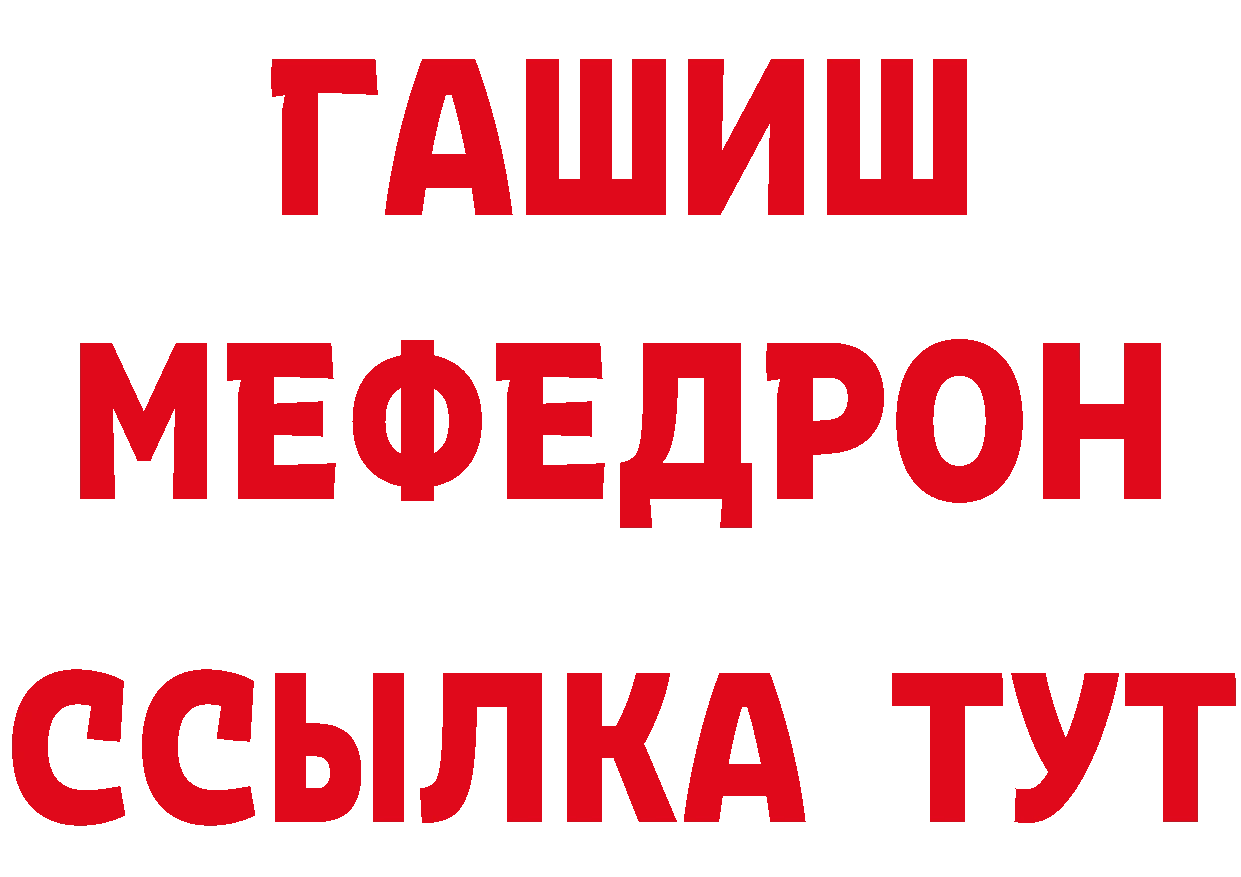 ГАШИШ
МЕФЕДРОН
ССЫЛКА ТУТ